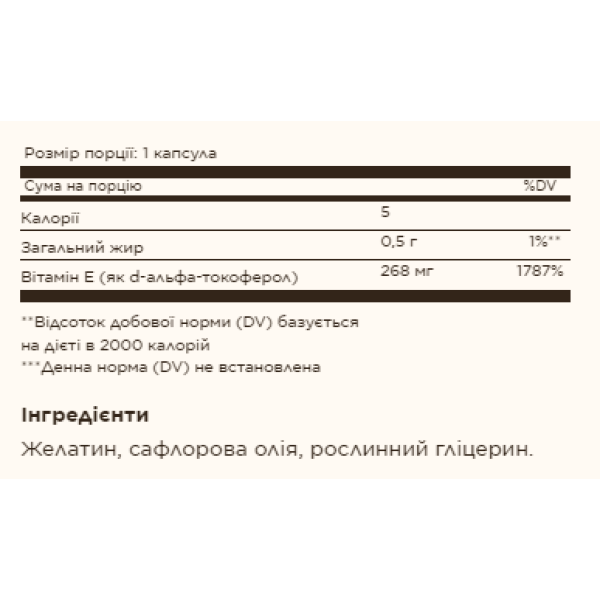 Розмір порції: 1 капсула

| Сума на порцію | | %DV |
|---|---|---|
| Калорії | 5 | |
| Загальний жир | 0,5 г | 1%** |
| Вітамін Е (як d-альфа-токоферол) | 268 мг | 1787% |

**Відсоток добової норми (DV) базується на дієті в 2000 калорій
***Денна норма (DV) не встановлена

Інгредієнти

Желатин, сафлорова олія, рослинний гліцерин.